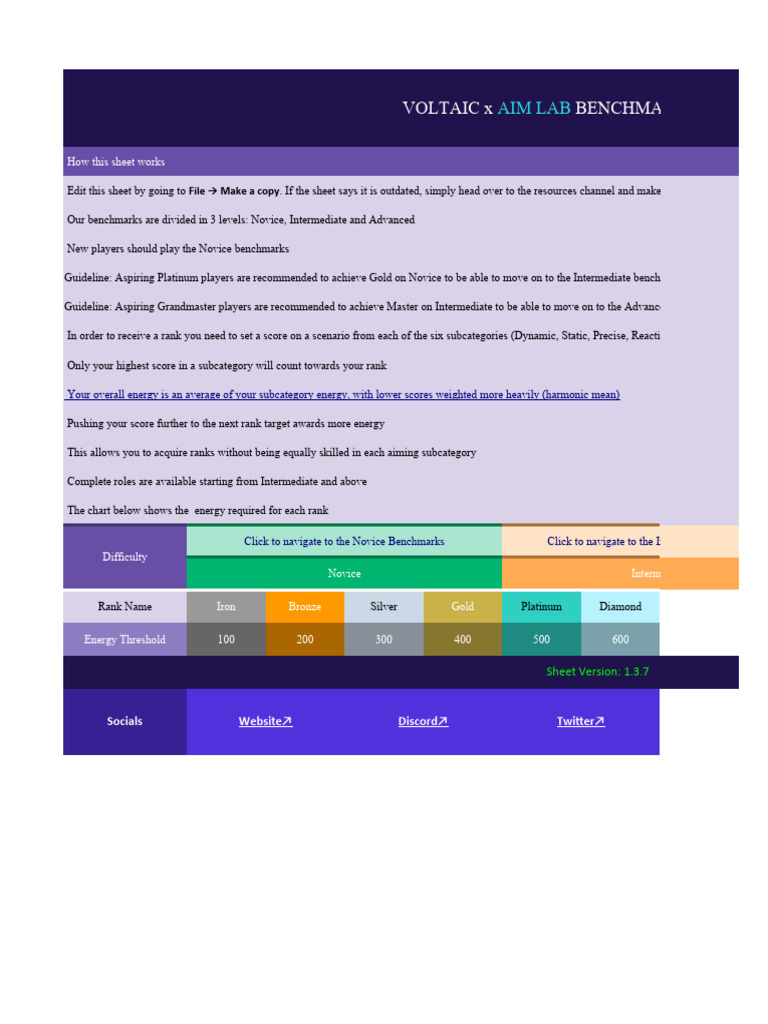 VOLTAIC x AIM LAB BENCHMA

How this sheet works

Edit this sheet by going to File → Make a copy. If the sheet says it is outdated, simply head over to the resources channel and make

Our benchmarks are divided in 3 levels: Novice, Intermediate and Advanced

New players should play the Novice benchmarks

Guideline: Aspiring Platinum players are recommended to achieve Gold on Novice to be able to move on to the Intermediate bench

Guideline: Aspiring Grandmaster players are recommended to achieve Master on Intermediate to be able to move on to the Advanc

In order to receive a rank you need to set a score on a scenario from each of the six subcategories (Dynamic, Static, Precise, Reacti

Only your highest score in a subcategory will count towards your rank

Your overall energy is an average of your subcategory energy, with lower scores weighted more heavily (harmonic mean)

Pushing your score further to the next rank target awards more energy

This allows you to acquire ranks without being equally skilled in each aiming subcategory

Complete roles are available starting from Intermediate and above

The chart below shows the energy required for each rank

| Difficulty | Click to navigate to the Novice Benchmarks | | | | Click to navigate to the I | |
|---|---|---|---|---|---|---|
| | Novice | | | | Interm | |
| Rank Name | Iron | Bronze | Silver | Gold | Platinum | Diamond |
| Energy Threshold | 100 | 200 | 300 | 400 | 500 | 600 |

Sheet Version: 1.3.7

Socials Website↗ Discord↗ Twitter↗